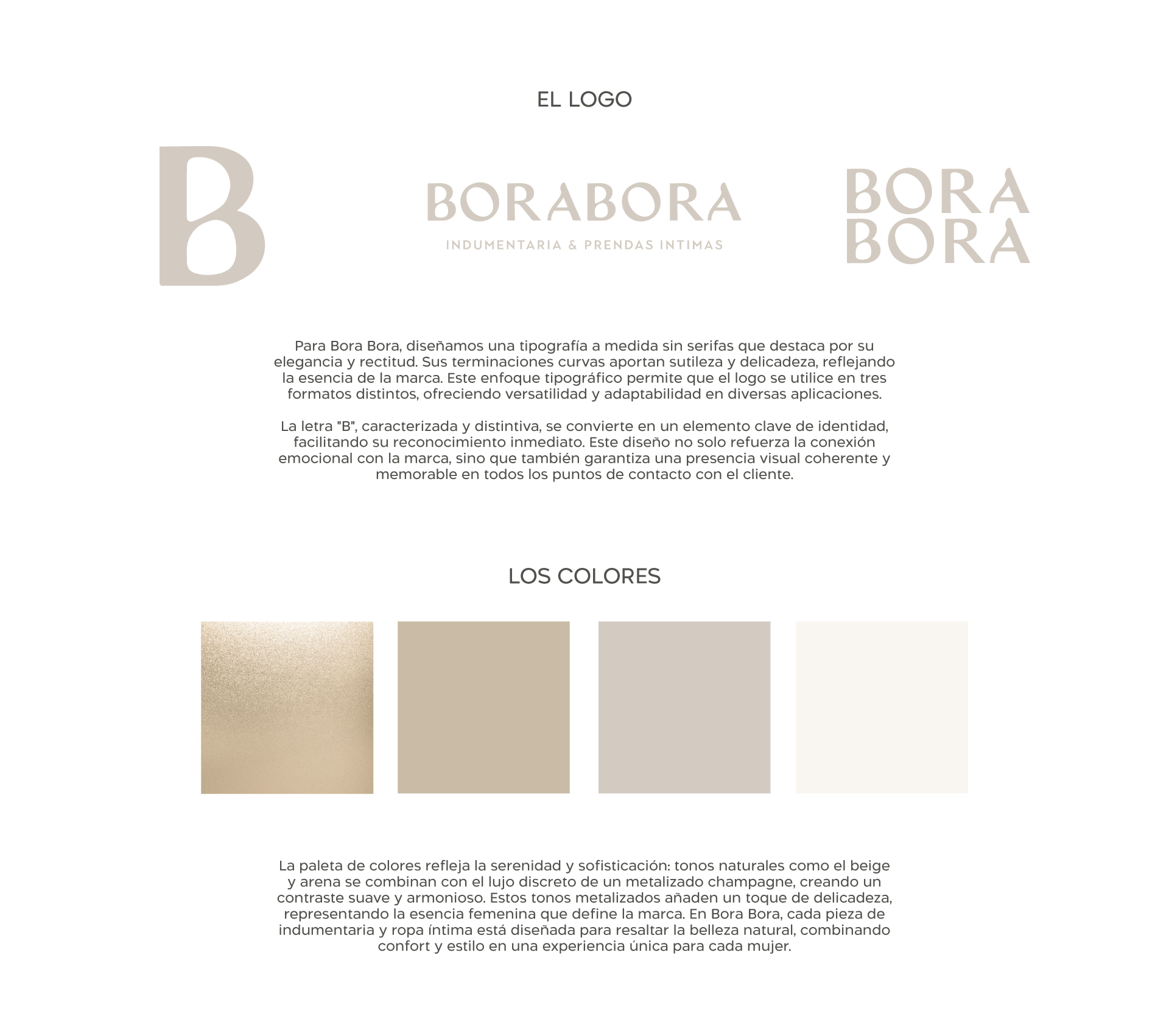 EL LOGO

B

BORABORA
INDUMENTARIA & PRENDAS INTIMAS

BORA
BORA

Para Bora Bora, diseñamos una tipografía a medida sin serifas que destaca por su elegancia y rectitud. Sus terminaciones curvas aportan sutileza y delicadeza, reflejando la esencia de la marca. Este enfoque tipográfico permite que el logo se utilice en tres formatos distintos, ofreciendo versatilidad y adaptabilidad en diversas aplicaciones.

La letra "B", caracterizada y distintiva, se convierte en un elemento clave de identidad, facilitando su reconocimiento inmediato. Este diseño no solo refuerza la conexión emocional con la marca, sino que también garantiza una presencia visual coherente y memorable en todos los puntos de contacto con el cliente.

LOS COLORES

La paleta de colores refleja la serenidad y sofisticación: tonos naturales como el beige y arena se combinan con el lujo discreto de un metalizado champagne, creando un contraste suave y armonioso. Estos tonos metalizados añaden un toque de delicadeza, representando la esencia femenina que define la marca. En Bora Bora, cada pieza de indumentaria y ropa íntima está diseñada para resaltar la belleza natural, combinando confort y estilo en una experiencia única para cada mujer.